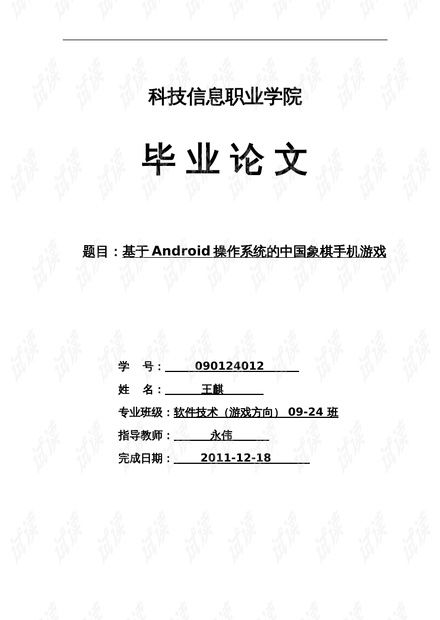 科技信息职业学院

毕业论文

题目：基于Android操作系统的中国象棋手机游戏

学 号：090124012
姓 名：王麒
专业班级：软件技术（游戏方向） 09-24班
指导教师：永伟
完成日期：2011-12-18

试读